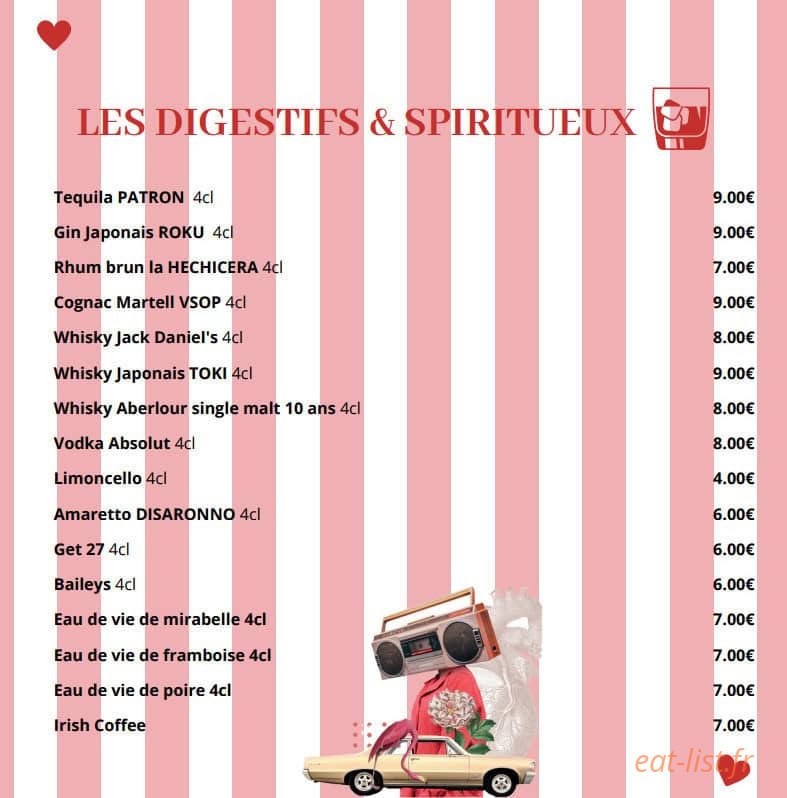 LES DIGESTIFS & SPIRITUEUX

| | |
|---|---|
| Tequila PATRON 4cl | 9.00€ |
| Gin Japonais ROKU 4cl | 9.00€ |
| Rhum brun la HECHICERA 4cl | 7.00€ |
| Cognac Martell VSOP 4cl | 9.00€ |
| Whisky Jack Daniel's 4cl | 8.00€ |
| Whisky Japonais TOKI 4cl | 9.00€ |
| Whisky Aberlour single malt 10 ans 4cl | 8.00€ |
| Vodka Absolut 4cl | 8.00€ |
| Limoncello 4cl | 4.00€ |
| Amaretto DISARONNO 4cl | 6.00€ |
| Get 27 4cl | 6.00€ |
| Baileys 4cl | 6.00€ |
| Eau de vie de mirabelle 4cl | 7.00€ |
| Eau de vie de framboise 4cl | 7.00€ |
| Eau de vie de poire 4cl | 7.00€ |
| Irish Coffee | 7.00€ |

eat-list.fr